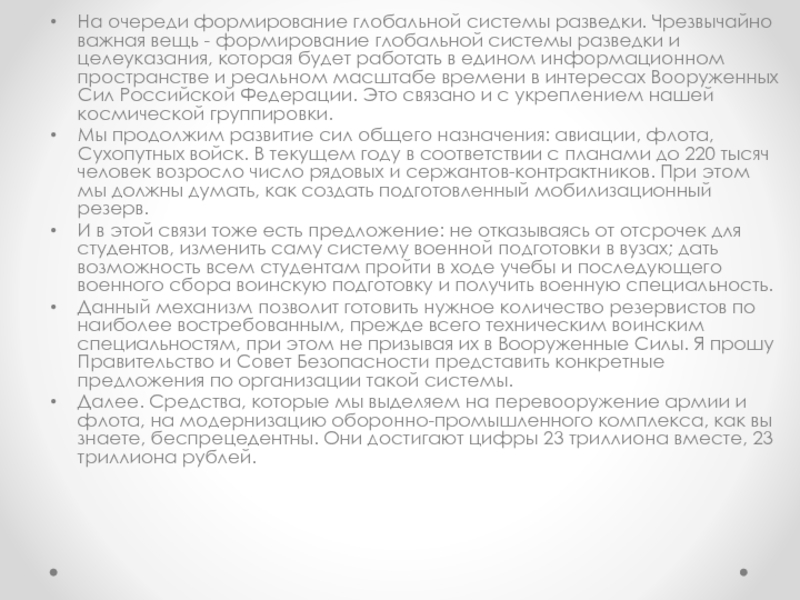 • На очереди формирование глобальной системы разведки. Чрезвычайно важная вещь - формирование глобальной системы разведки и целеуказания, которая будет работать в едином информационном пространстве и реальном масштабе времени в интересах Вооруженных Сил Российской Федерации. Это связано и с укреплением нашей космической группировки.

• Мы продолжим развитие сил общего назначения: авиации, флота, Сухопутных войск. В текущем году в соответствии с планами до 220 тысяч человек возросло число рядовых и сержантов-контрактников. При этом мы должны думать, как создать подготовленный мобилизационный резерв.

• И в этой связи тоже есть предложение: не отказываясь от отсрочек для студентов, изменить саму систему военной подготовки в вузах; дать возможность всем студентам пройти в ходе учебы и последующего военного сбора воинскую подготовку и получить военную специальность.

• Данный механизм позволит готовить нужное количество резервистов по наиболее востребованным, прежде всего техническим воинским специальностям, при этом не призывая их в Вооруженные Силы. Я прошу Правительство и Совет Безопасности представить конкретные предложения по организации такой системы.

• Далее. Средства, которые мы выделяем на перевооружение армии и флота, на модернизацию оборонно-промышленного комплекса, как вы знаете, беспрецедентны. Они достигают цифры 23 триллиона вместе, 23 триллиона рублей.